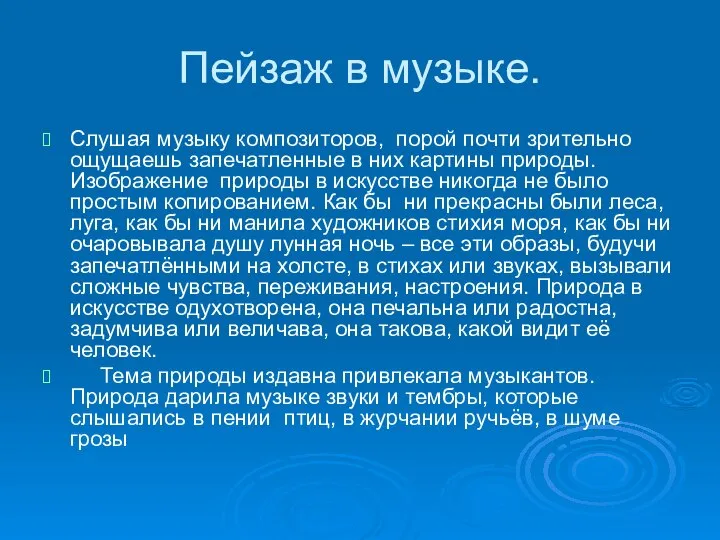 Пейзаж в музыке.

Слушая музыку композиторов, порой почти зрительно ощущаешь запечатленные в них картины природы. Изображение природы в искусстве никогда не было простым копированием. Как бы ни прекрасны были леса, луга, как бы ни манила художников стихия моря, как бы ни очаровывала душу лунная ночь – все эти образы, будучи запечатлёнными на холсте, в стихах или звуках, вызывали сложные чувства, переживания, настроения. Природа в искусстве одухотворена, она печальна или радостна, задумчива или величава, она такова, какой видит её человек.

Тема природы издавна привлекала музыкантов. Природа дарила музыке звуки и тембры, которые слышались в пении птиц, в журчании ручьёв, в шуме грозы